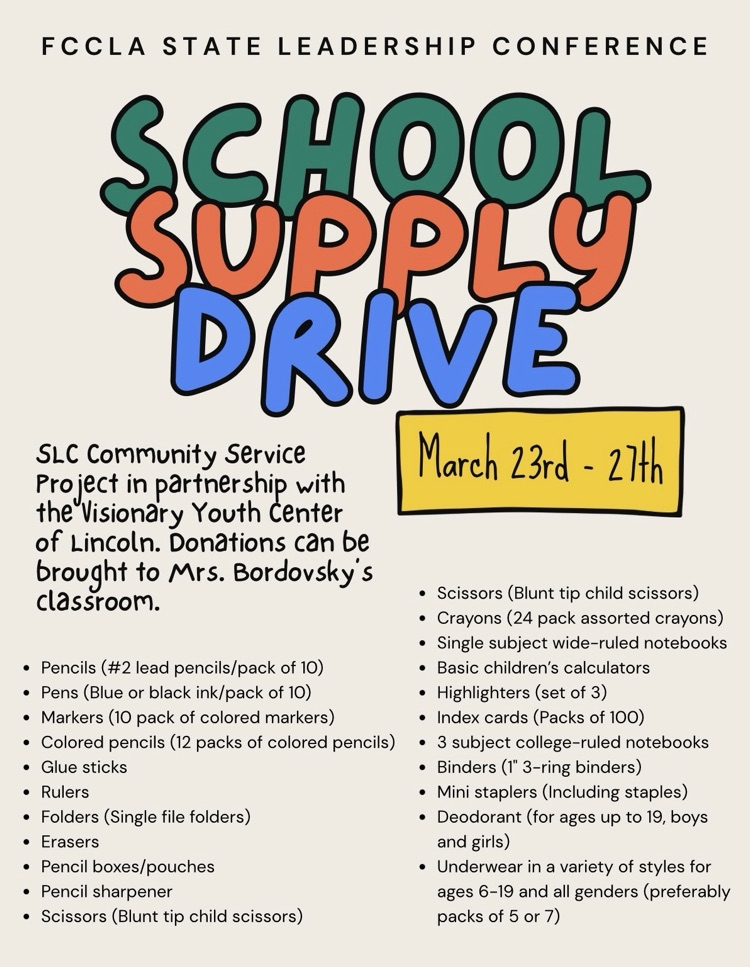 FCCLA STATE LEADERSHIP CONFERENCE

SCHOOL SUPPLY DRIVE

March 23rd - 27th

SLC Community Service Project in partnership with the Visionary Youth Center of Lincoln. Donations can be brought to Mrs. Bordovsky's classroom.

- Pencils (#2 lead pencils/pack of 10)
- Pens (Blue or black ink/pack of 10)
- Markers (10 pack of colored markers)
- Colored pencils (12 packs of colored pencils)
- Glue sticks
- Rulers
- Folders (Single file folders)
- Erasers
- Pencil boxes/pouches
- Pencil sharpener
- Scissors (Blunt tip child scissors)

- Scissors (Blunt tip child scissors)
- Crayons (24 pack assorted crayons)
- Single subject wide-ruled notebooks
- Basic children's calculators
- Highlighters (set of 3)
- Index cards (Packs of 100)
- 3 subject college-ruled notebooks
- Binders (1" 3-ring binders)
- Mini staplers (Including staples)
- Deodorant (for ages up to 19, boys and girls)
- Underwear in a variety of styles for ages 6-19 and all genders (preferably packs of 5 or 7)